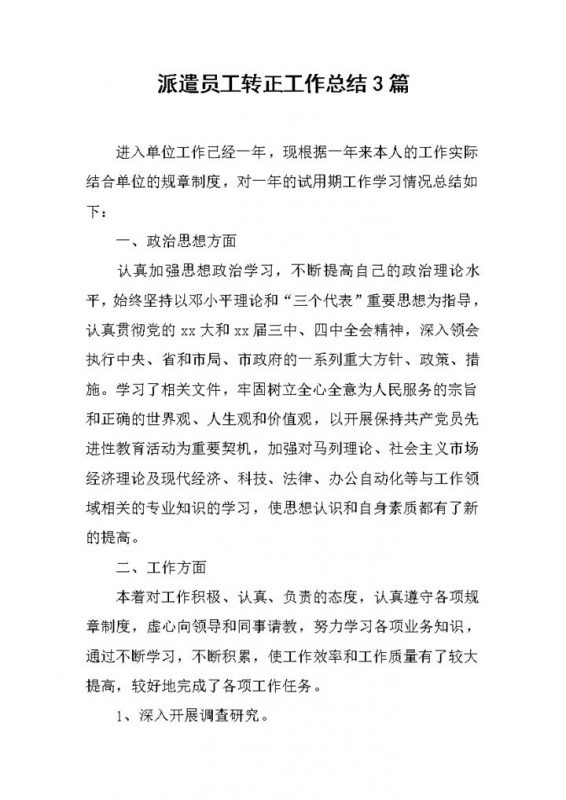 派遣员工转正工作总结3篇

进入单位工作已经一年，现根据一年来本人的工作实际结合单位的规章制度，对一年的试用期工作学习情况总结如下：

一、政治思想方面

认真加强思想政治学习，不断提高自己的政治理论水平，始终坚持以邓小平理论和“三个代表”重要思想为指导，认真贯彻党的xx大和xx届三中、四中全会精神，深入领会执行中央、省和市局、市政府的一系列重大方针、政策、措施。学习了相关文件，牢固树立全心全意为人民服务的宗旨和正确的世界观、人生观和价值观，以开展保持共产党员先进性教育活动为重要契机，加强对马列理论、社会主义市场经济理论及现代经济、科技、法律、办公自动化等与工作领域相关的专业知识的学习，使思想认识和自身素质都有了新的提高。

二、工作方面

本着对工作积极、认真、负责的态度，认真遵守各项规章制度，虚心向领导和同事请教，努力学习各项业务知识，通过不断学习，不断积累，使工作效率和工作质量有了较大提高，较好地完成了各项工作任务。

1、深入开展调查研究。